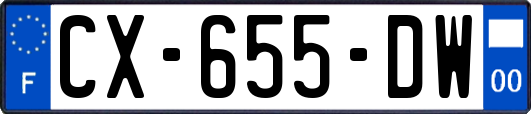 F
CX-655-DW
00